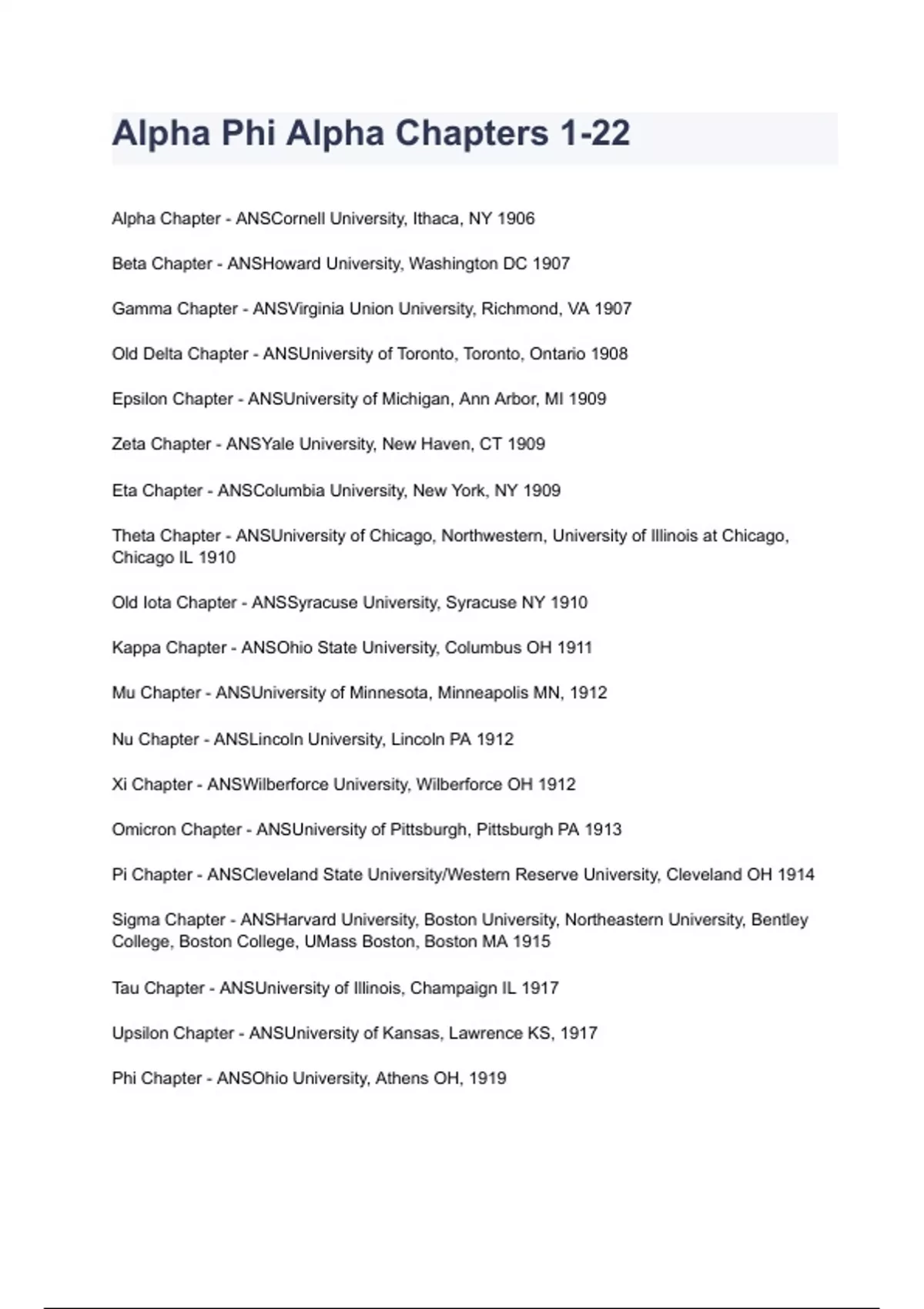 Alpha Phi Alpha Chapters 1-22

Alpha Chapter - ANSCornell University, Ithaca, NY 1906

Beta Chapter - ANSHoward University, Washington DC 1907

Gamma Chapter - ANSVirginia Union University, Richmond, VA 1907

Old Delta Chapter - ANSUniversity of Toronto, Toronto, Ontario 1908

Epsilon Chapter - ANSUniversity of Michigan, Ann Arbor, MI 1909

Zeta Chapter - ANSYale University, New Haven, CT 1909

Eta Chapter - ANSColumbia University, New York, NY 1909

Theta Chapter - ANSUniversity of Chicago, Northwestern, University of Illinois at Chicago, Chicago IL 1910

Old Iota Chapter - ANSSyracuse University, Syracuse NY 1910

Kappa Chapter - ANSOhio State University, Columbus OH 1911

Mu Chapter - ANSUniversity of Minnesota, Minneapolis MN, 1912

Nu Chapter - ANSLincoln University, Lincoln PA 1912

Xi Chapter - ANSWilberforce University, Wilberforce OH 1912

Omicron Chapter - ANSUniversity of Pittsburgh, Pittsburgh PA 1913

Pi Chapter - ANSCleveland State University/Western Reserve University, Cleveland OH 1914

Sigma Chapter - ANSHarvard University, Boston University, Northeastern University, Bentley College, Boston College, UMass Boston, Boston MA 1915

Tau Chapter - ANSUniversity of Illinois, Champaign IL 1917

Upsilon Chapter - ANSUniversity of Kansas, Lawrence KS, 1917

Phi Chapter - ANSOhio University, Athens OH, 1919